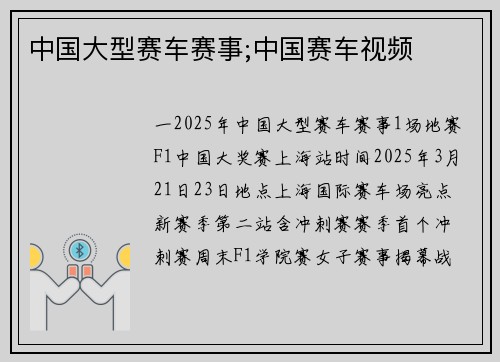 中国大型赛车赛事;中国赛车视频

一2025年中国大型赛车赛事1场地赛F1中国大奖赛上海站时间2025年3月21日23日地点上海国际赛车场亮点新赛季第二站含冲刺赛赛季首个冲刺赛周末F1学院赛女子赛事揭幕战